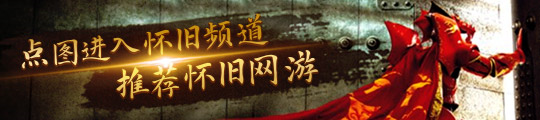 点图进入怀旧频道
推荐怀旧网游